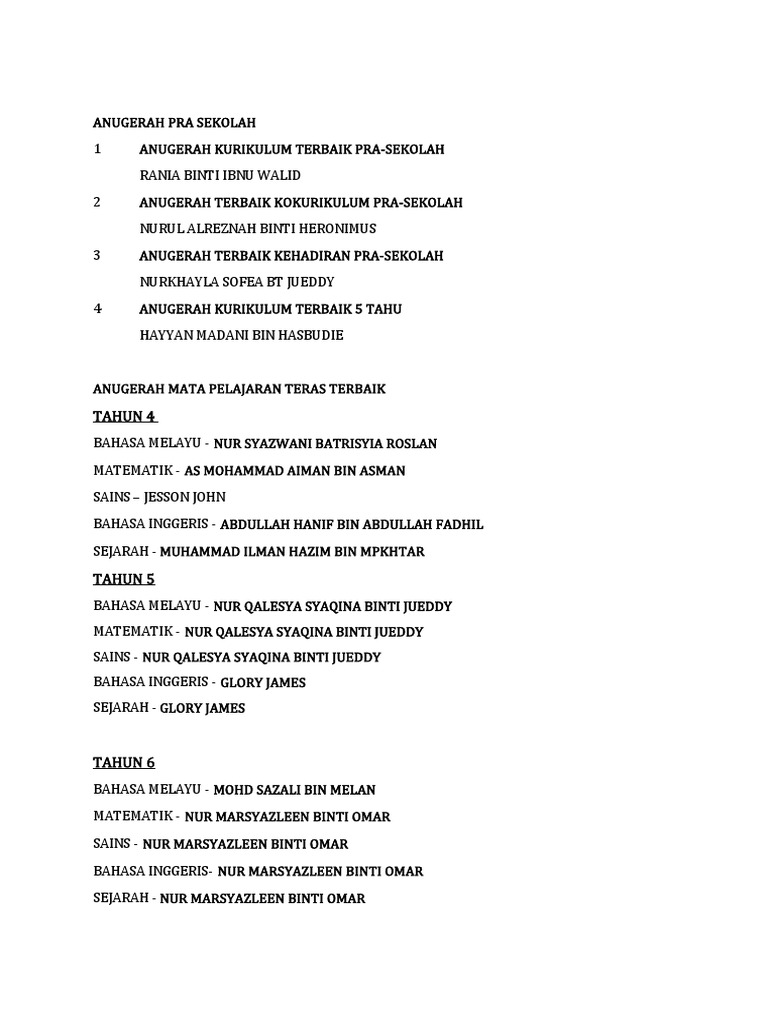 ANUGERAH PRA SEKOLAH

1 ANUGERAH KURIKULUM TERBAIK PRA-SEKOLAH
RANIA BINTI IBNU WALID

2 ANUGERAH TERBAIK KOKURIKULUM PRA-SEKOLAH
NURUL ALREZNAH BINTI HERONIMUS

3 ANUGERAH TERBAIK KEHADIRAN PRA-SEKOLAH
NURKHAYLA SOFEA BT JUEDDY

4 ANUGERAH KURIKULUM TERBAIK 5 TAHU
HAYYAN MADANI BIN HASBUDIE

ANUGERAH MATA PELAJARAN TERAS TERBAIK

TAHUN 4

BAHASA MELAYU - NUR SYAZWANI BATRISYIA ROSLAN
MATEMATIK - AS MOHAMMAD AIMAN BIN ASMAN
SAINS – JESSON JOHN
BAHASA INGGERIS - ABDULLAH HANIF BIN ABDULLAH FADHIL
SEJARAH - MUHAMMAD ILMAN HAZIM BIN MPKHTAR

TAHUN 5

BAHASA MELAYU - NUR QALESYA SYAQINA BINTI JUEDDY
MATEMATIK - NUR QALESYA SYAQINA BINTI JUEDDY
SAINS - NUR QALESYA SYAQINA BINTI JUEDDY
BAHASA INGGERIS - GLORY JAMES
SEJARAH - GLORY JAMES

TAHUN 6

BAHASA MELAYU - MOHD SAZALI BIN MELAN
MATEMATIK - NUR MARSYAZLEEN BINTI OMAR
SAINS - NUR MARSYAZLEEN BINTI OMAR
BAHASA INGGERIS- NUR MARSYAZLEEN BINTI OMAR
SEJARAH - NUR MARSYAZLEEN BINTI OMAR